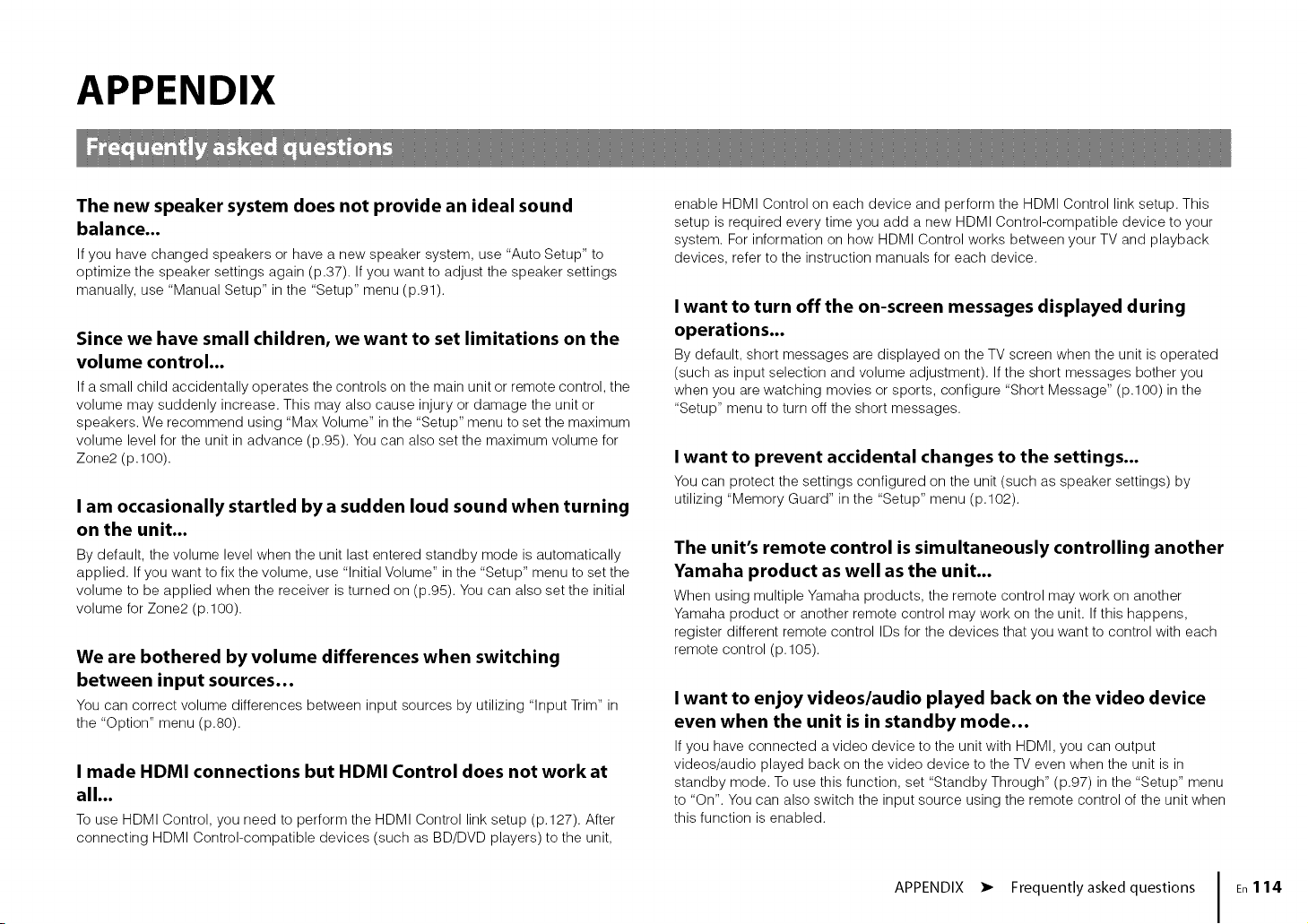 APPENDIX

Frequently asked questions

The new speaker system does not provide an ideal sound balance...

If you have changed speakers or have a new speaker system, use "Auto Setup" to optimize the speaker settings again (p.37). If you want to adjust the speaker settings manually, use "Manual Setup" in the "Setup" menu (p.91).

Since we have small children, we want to set limitations on the volume control...

If a small child accidentally operates the controls on the main unit or remote control, the volume may suddenly increase. This may also cause injury or damage the unit or speakers. We recommend using "Max Volume" in the "Setup" menu to set the maximum volume level for the unit in advance (p.95). You can also set the maximum volume for Zone2 (p.100).

I am occasionally startled by a sudden loud sound when turning on the unit...

By default, the volume level when the unit last entered standby mode is automatically applied. If you want to fix the volume, use "Initial Volume" in the "Setup" menu to set the volume to be applied when the receiver is turned on (p.95). You can also set the initial volume for Zone2 (p.100).

We are bothered by volume differences when switching between input sources...

You can correct volume differences between input sources by utilizing "Input Trim" in the "Option" menu (p.80).

I made HDMI connections but HDMI Control does not work at all...

To use HDMI Control, you need to perform the HDMI Control link setup (p.127). After connecting HDMI Control-compatible devices (such as BD/DVD players) to the unit, enable HDMI Control on each device and perform the HDMI Control link setup. This setup is required every time you add a new HDMI Control-compatible device to your system. For information on how HDMI Control works between your TV and playback devices, refer to the instruction manuals for each device.

I want to turn off the on-screen messages displayed during operations...

By default, short messages are displayed on the TV screen when the unit is operated (such as input selection and volume adjustment). If the short messages bother you when you are watching movies or sports, configure "Short Message" (p.100) in the "Setup" menu to turn off the short messages.

I want to prevent accidental changes to the settings...

You can protect the settings configured on the unit (such as speaker settings) by utilizing "Memory Guard" in the "Setup" menu (p.102).

The unit's remote control is simultaneously controlling another Yamaha product as well as the unit...

When using multiple Yamaha products, the remote control may work on another Yamaha product or another remote control may work on the unit. If this happens, register different remote control IDs for the devices that you want to control with each remote control (p.105).

I want to enjoy videos/audio played back on the video device even when the unit is in standby mode...

If you have connected a video device to the unit with HDMI, you can output videos/audio played back on the video device to the TV even when the unit is in standby mode. To use this function, set "Standby Through" (p.97) in the "Setup" menu to "On". You can also switch the input source using the remote control of the unit when this function is enabled.

APPENDIX ➤ Frequently asked questions En 114